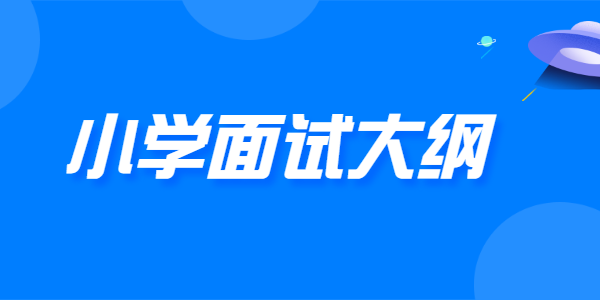 小学面试大纲